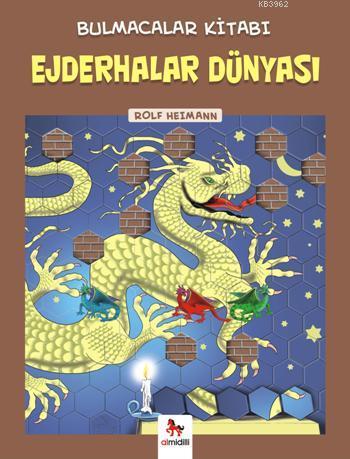 KB3962

BULMACALAR KİTABI

EJDERHALAR DÜNYASI

ROLF HEIMANN

almidilli